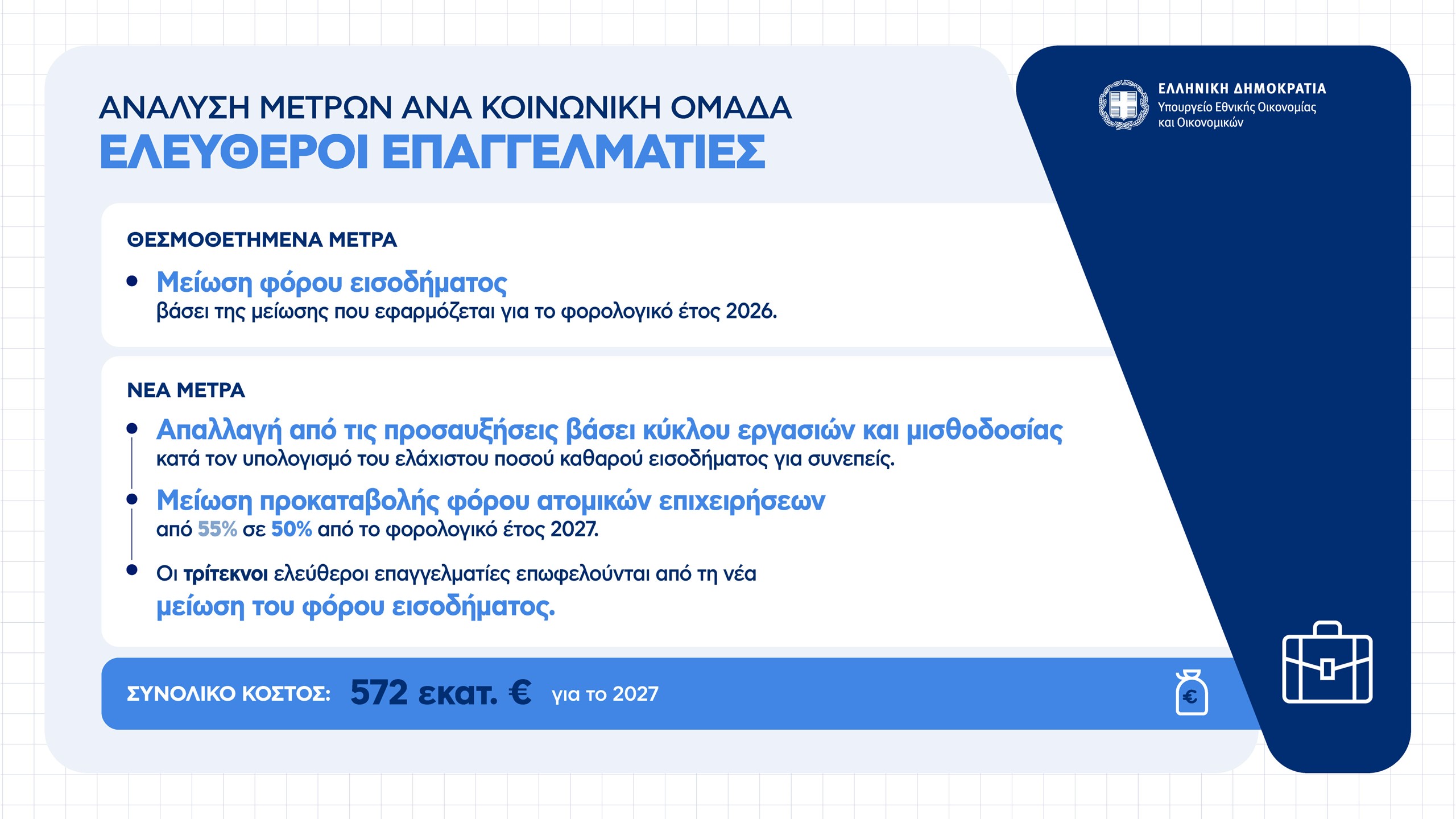 ΑΝΑΛΥΣΗ ΜΕΤΡΩΝ ΑΝΑ ΚΟΙΝΩΝΙΚΗ ΟΜΑΔΑ
ΕΛΕΥΘΕΡΟΙ ΕΠΑΓΓΕΛΜΑΤΙΕΣ

ΕΛΛΗΝΙΚΗ ΔΗΜΟΚΡΑΤΙΑ
Υπουργείο Εθνικής Οικονομίας και Οικονομικών

ΘΕΣΜΟΘΕΤΗΜΕΝΑ ΜΕΤΡΑ

• Μείωση φόρου εισοδήματος
βάσει της μείωσης που εφαρμόζεται για το φορολογικό έτος 2026.

ΝΕΑ ΜΕΤΡΑ

• Απαλλαγή από τις προσαυξήσεις βάσει κύκλου εργασιών και μισθοδοσίας
κατά τον υπολογισμό του ελάχιστου ποσού καθαρού εισοδήματος για συνεπείς.

• Μείωση προκαταβολής φόρου ατομικών επιχειρήσεων
από 55% σε 50% από το φορολογικό έτος 2027.

• Οι τρίτεκνοι ελεύθεροι επαγγελματίες επωφελούνται από τη νέα μείωση του φόρου εισοδήματος.

ΣΥΝΟΛΙΚΟ ΚΟΣΤΟΣ: 572 εκατ. € για το 2027

€